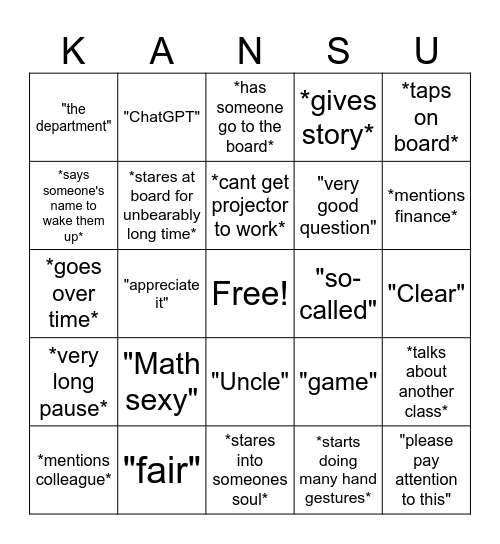 | K | A | N | S | U |
|---|---|---|---|---|
| "the department" | "ChatGPT" | *has someone go to the board* | *gives story* | *taps on board* |
| *says someone's name to wake them up* | *stares at board for unbearably long time* | *cant get projector to work* | "very good question" | *mentions finance* |
| *goes over time* | "appreciate it" | Free! | "so-called" | "Clear" |
| *very long pause* | "Math sexy" | "Uncle" | "game" | *talks about another class* |
| *mentions colleague* | "fair" | *stares into someones soul* | *starts doing many hand gestures* | "please pay attention to this" |